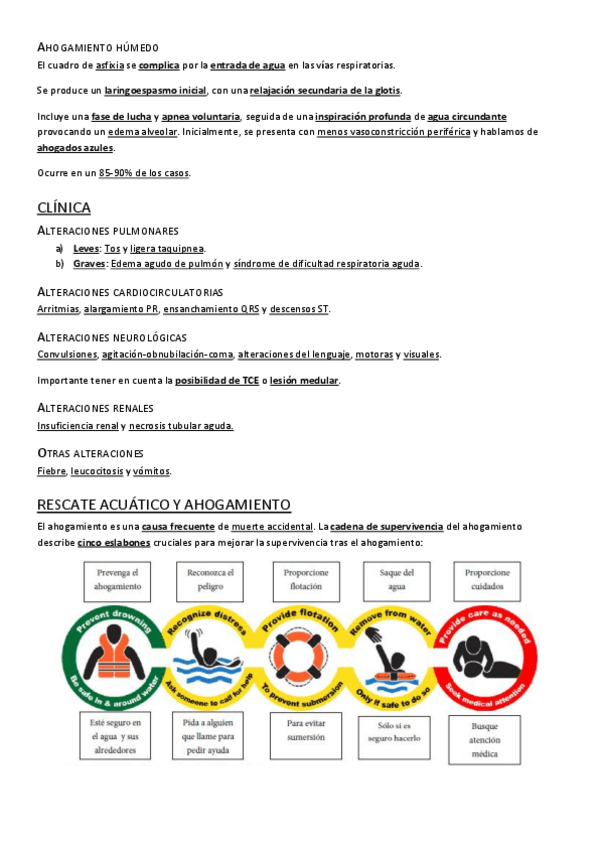 AHOGAMIENTO HÚMEDO

El cuadro de asfixia se complica por la entrada de agua en las vías respiratorias.

Se produce un laringoespasmo inicial, con una relajación secundaria de la glotis.

Incluye una fase de lucha y apnea voluntaria, seguida de una inspiración profunda de agua circundante provocando un edema alveolar. Inicialmente, se presenta con menos vasoconstricción periférica y hablamos de ahogados azules.

Ocurre en un 85-90% de los casos.

CLÍNICA

ALTERACIONES PULMONARES

a) Leves: Tos y ligera taquipnea.
b) Graves: Edema agudo de pulmón y síndrome de dificultad respiratoria aguda.

ALTERACIONES CARDIOCIRCULATORIAS

Arritmias, alargamiento PR, ensanchamiento QRS y descensos ST.

ALTERACIONES NEUROLÓGICAS

Convulsiones, agitación-obnubilación-coma, alteraciones del lenguaje, motoras y visuales.

Importante tener en cuenta la posibilidad de TCE o lesión medular.

ALTERACIONES RENALES

Insuficiencia renal y necrosis tubular aguda.

OTRAS ALTERACIONES

Fiebre, leucocitosis y vómitos.

RESCATE ACUÁTICO Y AHOGAMIENTO

El ahogamiento es una causa frecuente de muerte accidental. La cadena de supervivencia del ahogamiento describe cinco eslabones cruciales para mejorar la supervivencia tras el ahogamiento:

Prevenga el ahogamiento

Reconozca el peligro

Proporcione flotación

Saque del agua

Proporcione cuidados

Prevent drowning

Be safe in & around water

Recognize distress

Ask someone to call for help

Provide flotation

To prevent submersion

Remove from water

Only if safe to do so

Provide care as needed

Seek medical attention

Esté seguro en el agua y sus alrededores

Pida a alguien que llame para pedir ayuda

Para evitar sumersión

Sólo si es seguro hacerlo

Busque atención médica